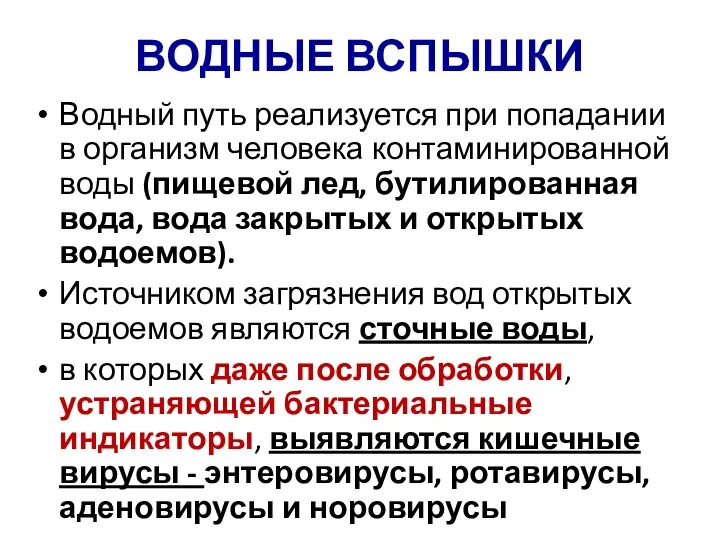 ВОДНЫЕ ВСПЫШКИ

• Водный путь реализуется при попадании в организм человека контаминированной воды (пищевой лед, бутилированная вода, вода закрытых и открытых водоемов).

• Источником загрязнения вод открытых водоемов являются сточные воды,

• в которых даже после обработки, устраняющей бактериальные индикаторы, выявляются кишечные вирусы - энтеровирусы, ротавирусы, аденовирусы и норовирусы